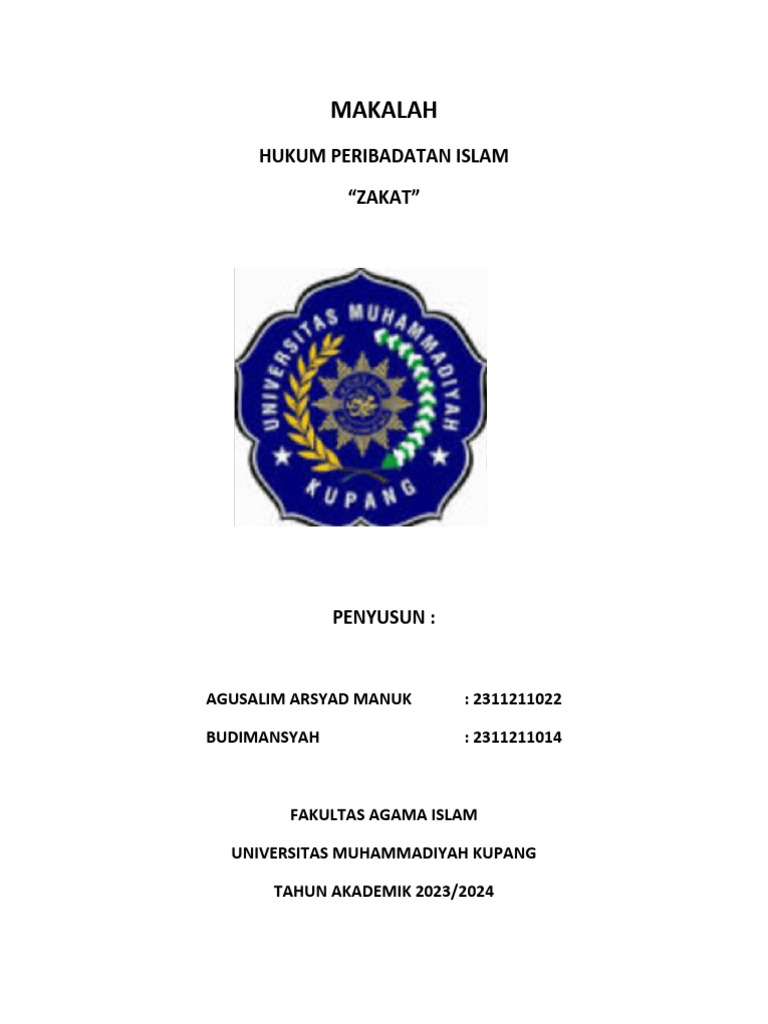 MAKALAH

HUKUM PERIBADATAN ISLAM

“ZAKAT”

UNIVERSITAS MUHAMMADIYAH

KUPANG

PENYUSUN :

AGUSALIM ARSYAD MANUK : 2311211022

BUDIMANSYAH : 2311211014

FAKULTAS AGAMA ISLAM

UNIVERSITAS MUHAMMADIYAH KUPANG

TAHUN AKADEMIK 2023/2024